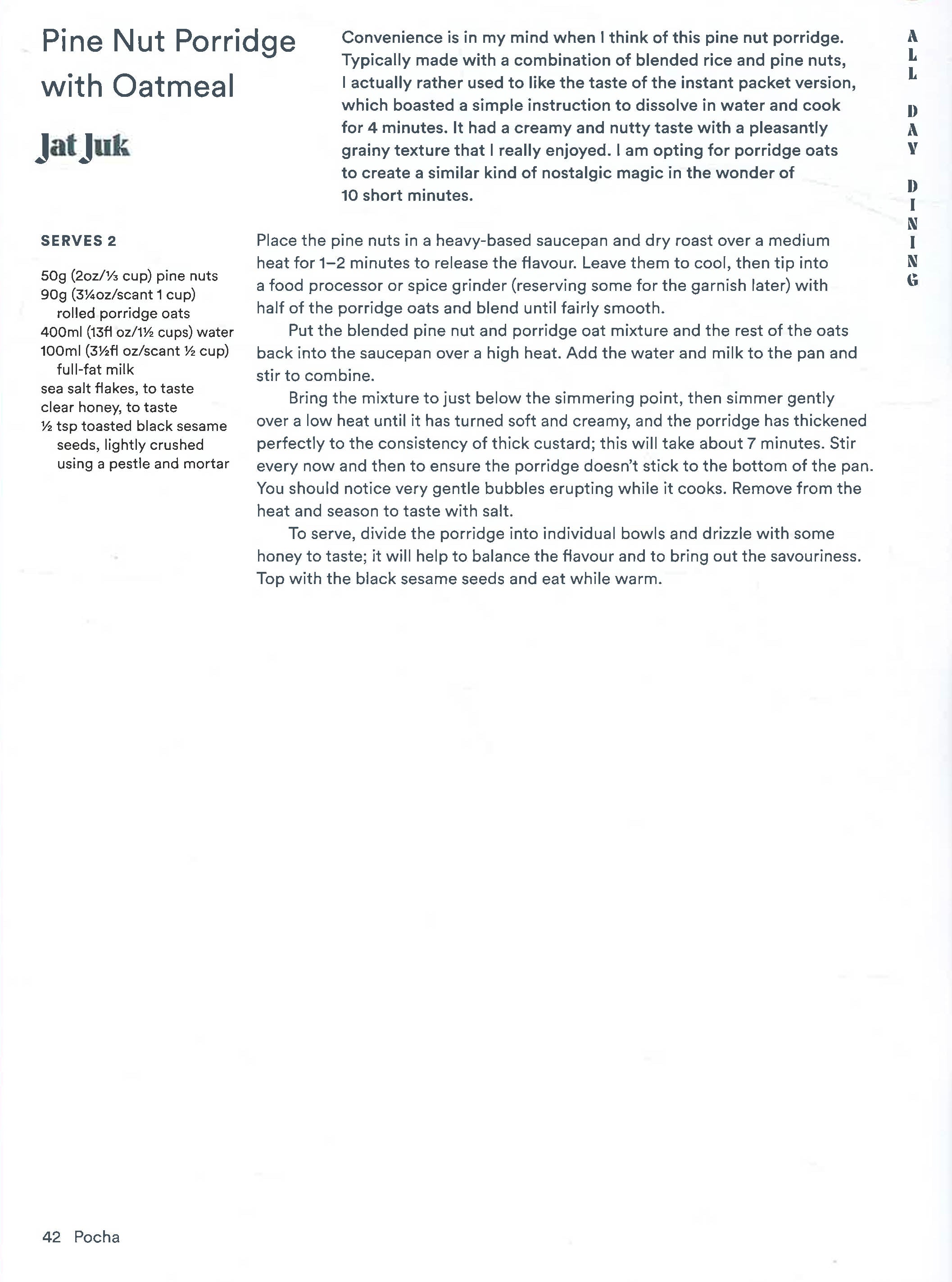 Pine Nut Porridge with Oatmeal

Jat Juk

Convenience is in my mind when I think of this pine nut porridge. Typically made with a combination of blended rice and pine nuts, I actually rather used to like the taste of the instant packet version, which boasted a simple instruction to dissolve in water and cook for 4 minutes. It had a creamy and nutty taste with a pleasantly grainy texture that I really enjoyed. I am opting for porridge oats to create a similar kind of nostalgic magic in the wonder of 10 short minutes.

ALL DAY DINING

SERVES 2

50g (2oz/⅓ cup) pine nuts
90g (3¼oz/scant 1 cup) rolled porridge oats
400ml (13fl oz/1½ cups) water
100ml (3½fl oz/scant ½ cup) full-fat milk
sea salt flakes, to taste
clear honey, to taste
½ tsp toasted black sesame seeds, lightly crushed using a pestle and mortar

Place the pine nuts in a heavy-based saucepan and dry roast over a medium heat for 1–2 minutes to release the flavour. Leave them to cool, then tip into a food processor or spice grinder (reserving some for the garnish later) with half of the porridge oats and blend until fairly smooth.

Put the blended pine nut and porridge oat mixture and the rest of the oats back into the saucepan over a high heat. Add the water and milk to the pan and stir to combine.

Bring the mixture to just below the simmering point, then simmer gently over a low heat until it has turned soft and creamy, and the porridge has thickened perfectly to the consistency of thick custard; this will take about 7 minutes. Stir every now and then to ensure the porridge doesn't stick to the bottom of the pan. You should notice very gentle bubbles erupting while it cooks. Remove from the heat and season to taste with salt.

To serve, divide the porridge into individual bowls and drizzle with some honey to taste; it will help to balance the flavour and to bring out the savouriness. Top with the black sesame seeds and eat while warm.

42 Pocha